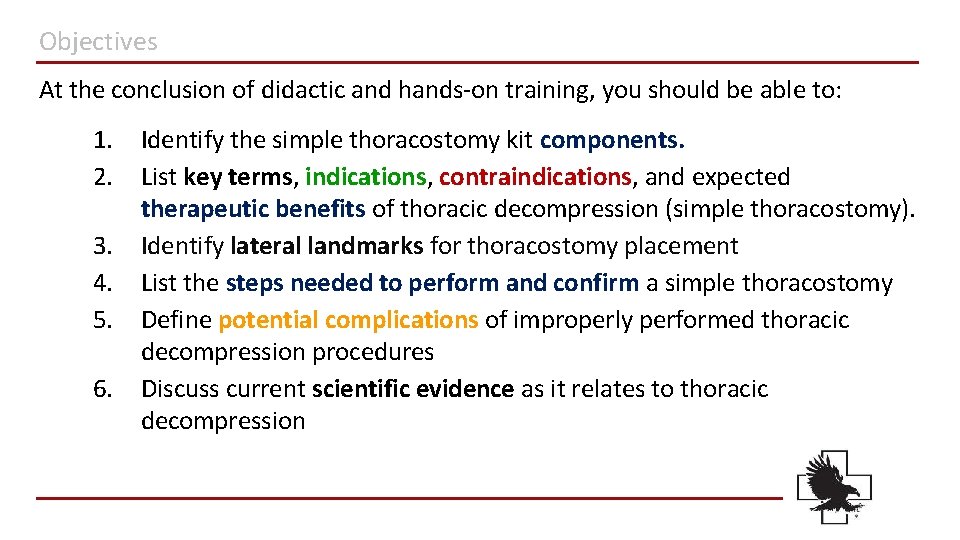 Objectives

At the conclusion of didactic and hands-on training, you should be able to:

1. Identify the simple thoracostomy kit components.
2. List key terms, indications, contraindications, and expected therapeutic benefits of thoracic decompression (simple thoracostomy).
3. Identify lateral landmarks for thoracostomy placement
4. List the steps needed to perform and confirm a simple thoracostomy
5. Define potential complications of improperly performed thoracic decompression procedures
6. Discuss current scientific evidence as it relates to thoracic decompression